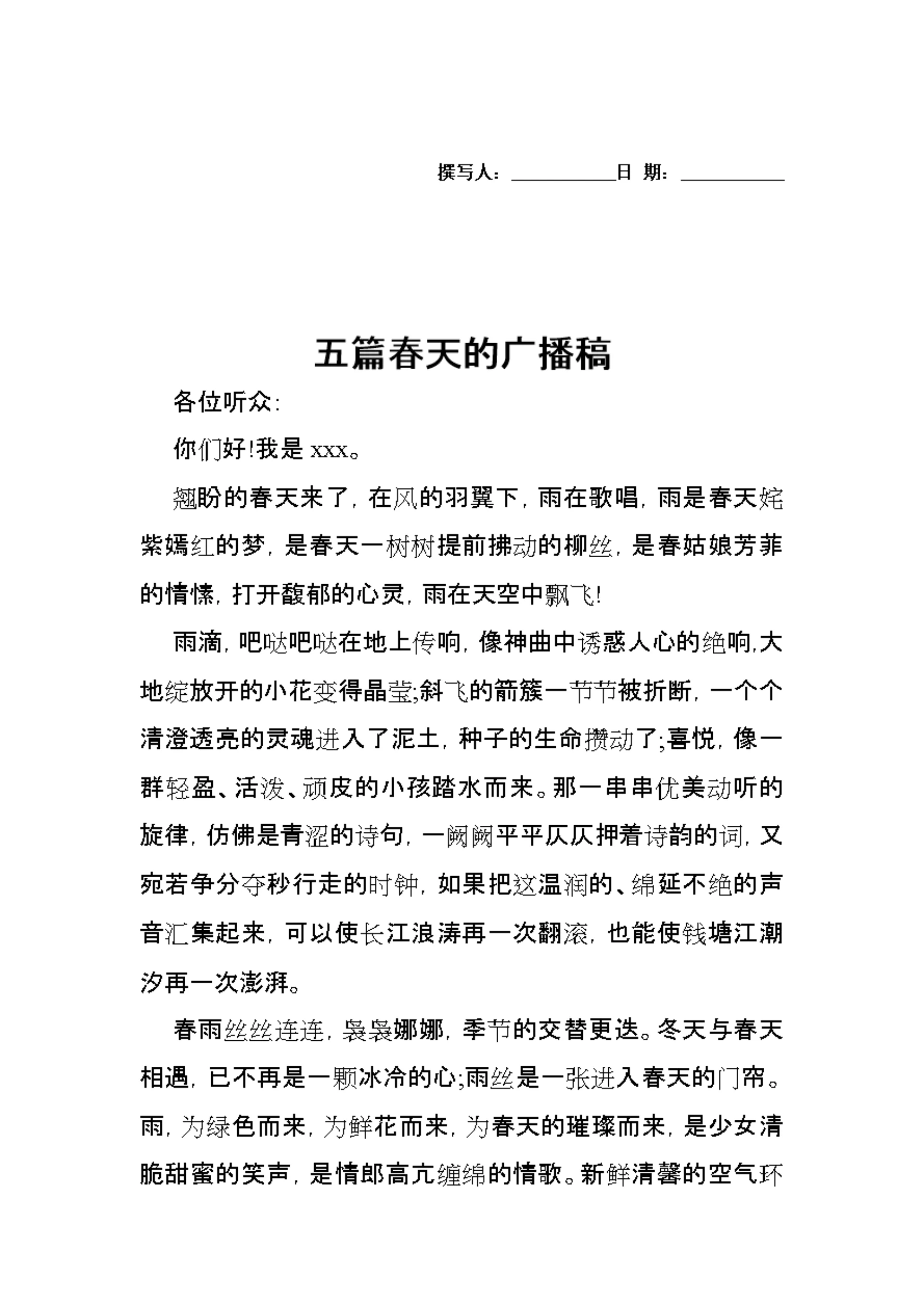 撰写人：__________日 期：__________

五篇春天的广播稿

各位听众:

你们好!我是 xxx。

翘盼的春天来了，在风的羽翼下，雨在歌唱，雨是春天姹紫嫣红的梦，是春天一树树提前拂动的柳丝，是春姑娘芳菲的情愫，打开馥郁的心灵，雨在天空中飘飞!

雨滴，吧哒吧哒在地上传响，像神曲中诱惑人心的绝响,大地绽放开的小花变得晶莹;斜飞的箭簇一节节被折断，一个个清澄透亮的灵魂进入了泥土，种子的生命攒动了;喜悦，像一群轻盈、活泼、顽皮的小孩踏水而来。那一串串优美动听的旋律，仿佛是青涩的诗句，一阙阙平平仄仄押着诗韵的词，又宛若争分夺秒行走的时钟，如果把这温润的、绵延不绝的声音汇集起来，可以使长江浪涛再一次翻滚，也能使钱塘江潮汐再一次澎湃。

春雨丝丝连连，袅袅娜娜，季节的交替更迭。冬天与春天相遇，已不再是一颗冰冷的心;雨丝是一张进入春天的门帘。雨，为绿色而来，为鲜花而来，为春天的璀璨而来，是少女清脆甜蜜的笑声，是情郎高亢缠绵的情歌。新鲜清馨的空气环